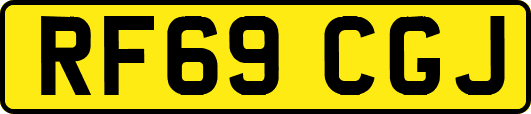 RF69 CGJ